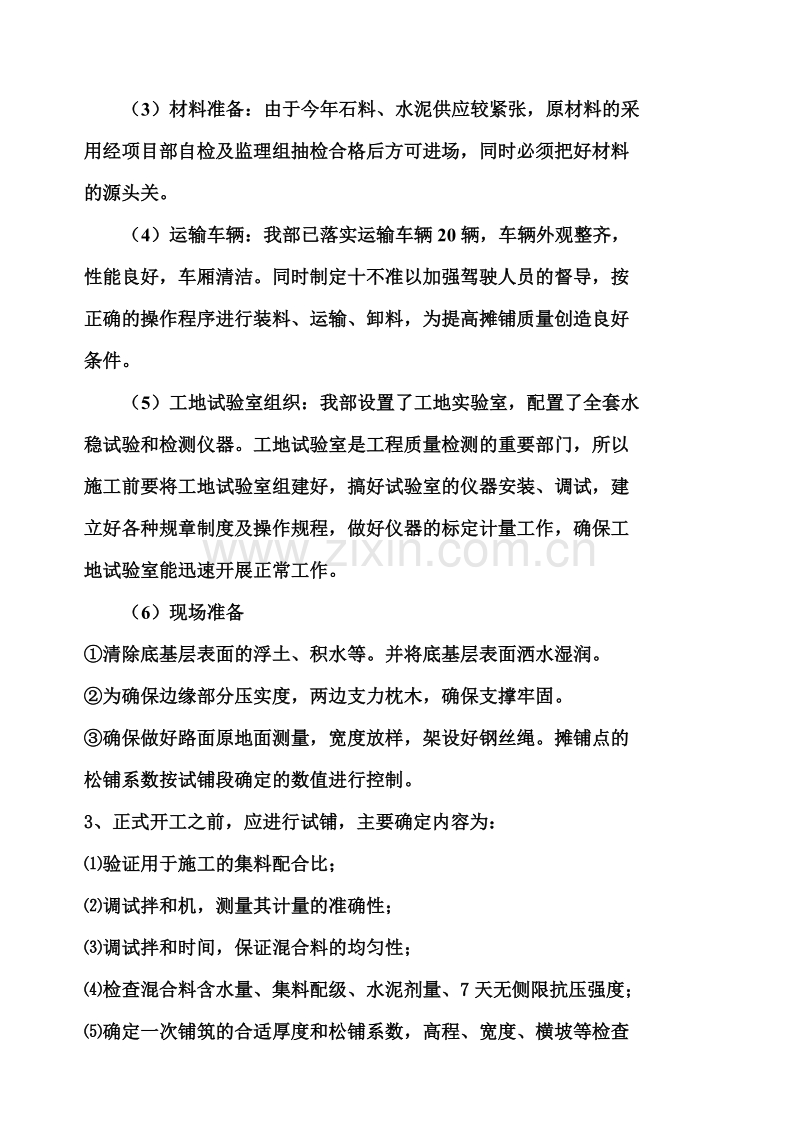 （3）材料准备：由于今年石料、水泥供应较紧张，原材料的采用经项目部自检及监理组抽检合格后方可进场，同时必须把好材料的源头关。

（4）运输车辆：我部已落实运输车辆20辆，车辆外观整齐，性能良好，车厢清洁。同时制定十不准以加强驾驶人员的督导，按正确的操作程序进行装料、运输、卸料，为提高摊铺质量创造良好条件。

（5）工地试验室组织：我部设置了工地实验室，配置了全套水稳试验和检测仪器。工地试验室是工程质量检测的重要部门，所以施工前要将工地试验室组建好，搞好试验室的仪器安装、调试，建立好各种规章制度及操作规程，做好仪器的标定计量工作，确保工地试验室能迅速开展正常工作。

（6）现场准备

①清除底基层表面的浮土、积水等。并将底基层表面洒水湿润。

②为确保边缘部分压实度，两边支力枕木，确保支撑牢固。

③确保做好路面原地面测量，宽度放样，架设好钢丝绳。摊铺点的松铺系数按试铺段确定的数值进行控制。

3、正式开工之前，应进行试铺，主要确定内容为：

⑴验证用于施工的集料配合比；

⑵调试拌和机，测量其计量的准确性；

⑶调试拌和时间，保证混合料的均匀性；

⑷检查混合料含水量、集料配级、水泥剂量、7天无侧限抗压强度；

⑸确定一次铺筑的合适厚度和松铺系数，高程、宽度、横坡等检查

www.zixin.com.cn